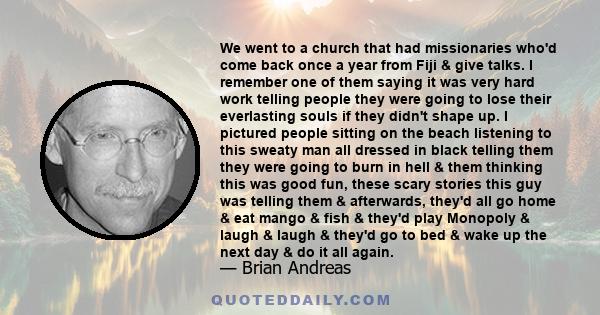 We went to a church that had missionaries who'd come back once a year from Fiji & give talks. I remember one of them saying it was very hard work telling people they were going to lose their everlasting souls if they didn't shape up. I pictured people sitting on the beach listening to this sweaty man all dressed in black telling them they were going to burn in hell & them thinking this was good fun, these scary stories this guy was telling them & afterwards, they'd all go home & eat mango & fish & they'd play Monopoly & laugh & laugh & they'd go to bed & wake up the next day & do it all again.
— Brian Andreas

QUOTEDDAILY.COM